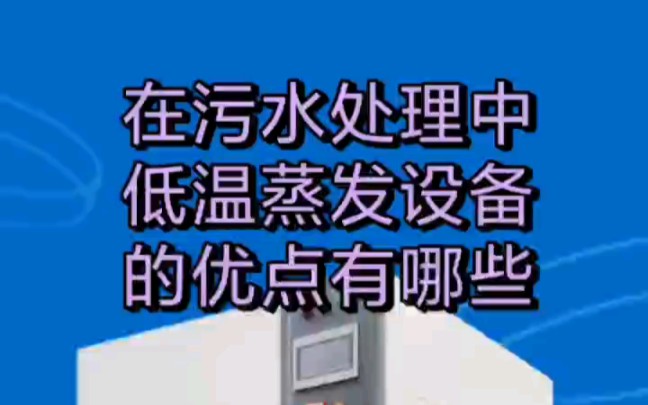 在污水处理中
低温蒸发设备
的优点有哪些